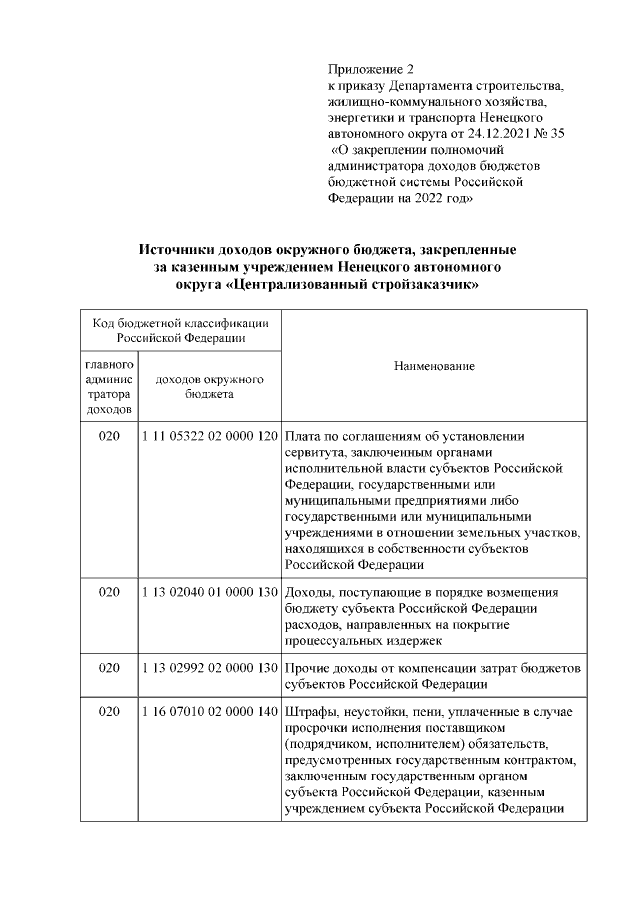 Приложение 2
к приказу Департамента строительства, жилищно-коммунального хозяйства, энергетики и транспорта Ненецкого автономного округа от 24.12.2021 № 35 «О закреплении полномочий администратора доходов бюджетов бюджетной системы Российской Федерации на 2022 год»

Источники доходов окружного бюджета, закрепленные за казенным учреждением Ненецкого автономного округа «Централизованный стройзаказчик»

| Код бюджетной классификации Российской Федерации | | Наименование |
|---|---|---|
| главного администратора доходов | доходов окружного бюджета | |
| 020 | 1 11 05322 02 0000 120 | Плата по соглашениям об установлении сервитута, заключенным органами исполнительной власти субъектов Российской Федерации, государственными или муниципальными предприятиями либо государственными или муниципальными учреждениями в отношении земельных участков, находящихся в собственности субъектов Российской Федерации |
| 020 | 1 13 02040 01 0000 130 | Доходы, поступающие в порядке возмещения бюджету субъекта Российской Федерации расходов, направленных на покрытие процессуальных издержек |
| 020 | 1 13 02992 02 0000 130 | Прочие доходы от компенсации затрат бюджетов субъектов Российской Федерации |
| 020 | 1 16 07010 02 0000 140 | Штрафы, неустойки, пени, уплаченные в случае просрочки исполнения поставщиком (подрядчиком, исполнителем) обязательств, предусмотренных государственным контрактом, заключенным государственным органом субъекта Российской Федерации, казенным учреждением субъекта Российской Федерации |